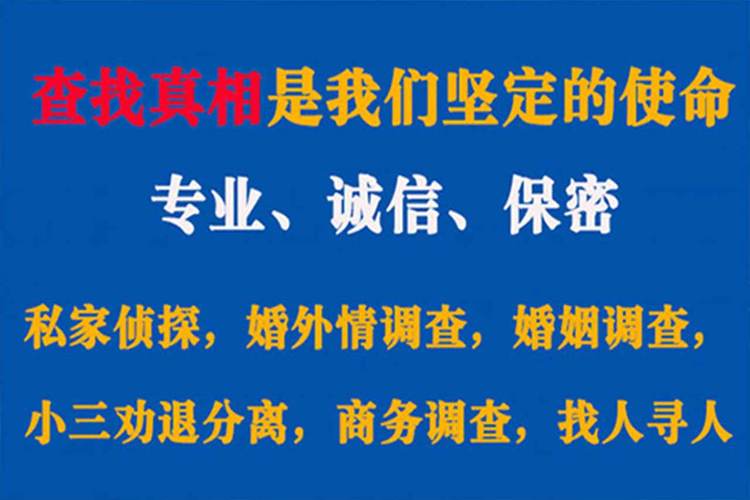 查找真相是我们坚定的使命

专业、诚信、保密

私家侦探，婚外情调查，婚姻调查，

小三劝退分离，商务调查，找人寻人